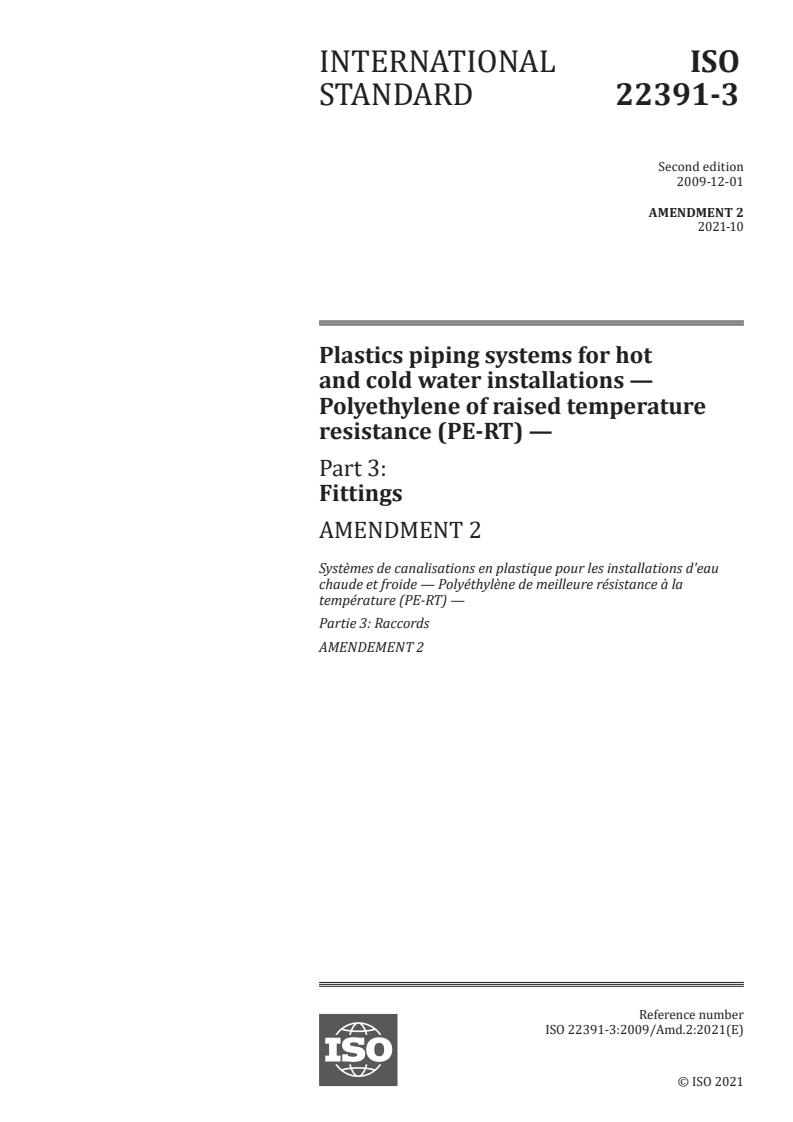 INTERNATIONAL STANDARD

ISO 22391-3

Second edition
2009-12-01

AMENDMENT 2
2021-10

Plastics piping systems for hot and cold water installations — Polyethylene of raised temperature resistance (PE-RT) —

Part 3:
Fittings

AMENDMENT 2

Systèmes de canalisations en plastique pour les installations d'eau chaude et froide — Polyéthylène de meilleure résistance à la température (PE-RT) —

Partie 3: Raccords

AMENDEMENT 2

ISO

Reference number
ISO 22391-3:2009/Amd.2:2021(E)

© ISO 2021